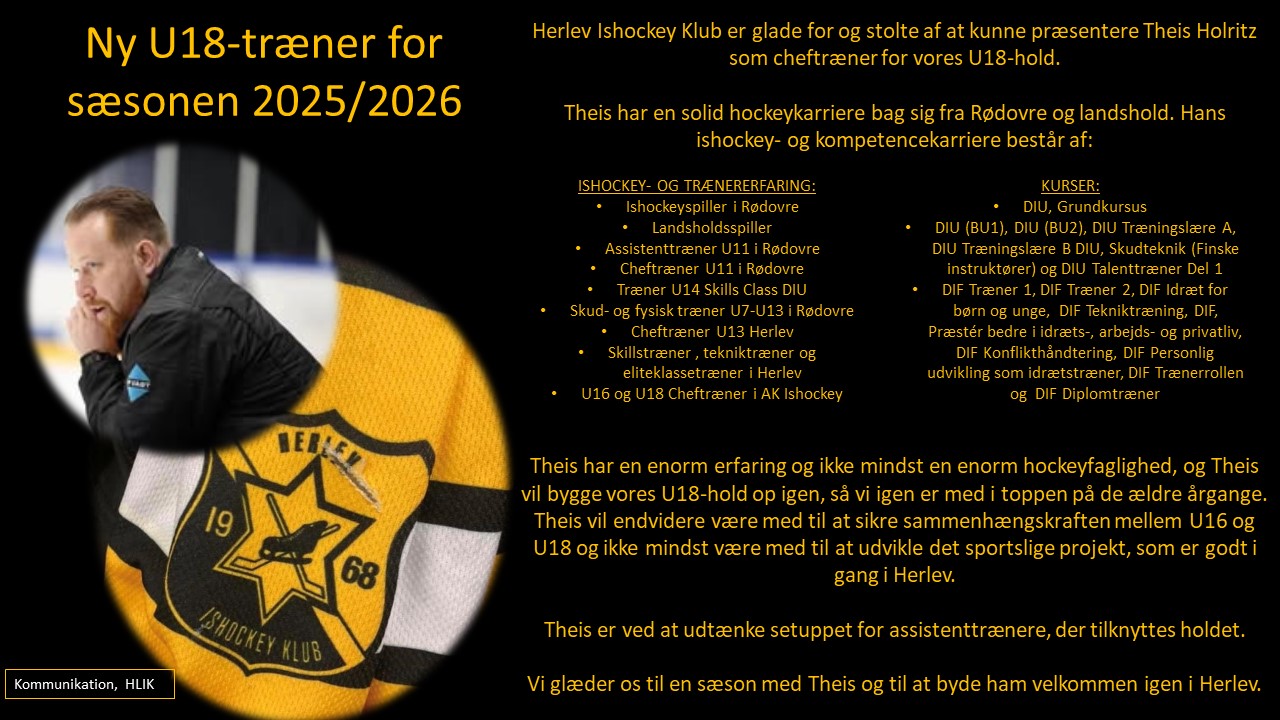 Ny U18-træner for sæsonen 2025/2026

Herlev Ishockey Klub er glade for og stolte af at kunne præsentere Theis Holritz som cheftræner for vores U18-hold.

Theis har en solid hockeykarriere bag sig fra Rødovre og landshold. Hans ishockey- og kompetencekarriere består af:

ISHOCKEY- OG TRÆNERERFARING:
• Ishockeyspiller i Rødovre
• Landsholdsspiller
• Assistenttræner U11 i Rødovre
• Cheftræner U11 i Rødovre
• Træner U14 Skills Class DIU
• Skud- og fysisk træner U7-U13 i Rødovre
• Cheftræner U13 Herlev
• Skillstræner , tekniktræner og eliteklassetræner i Herlev
• U16 og U18 Cheftræner i AK Ishockey

KURSER:
• DIU, Grundkursus
• DIU (BU1), DIU (BU2), DIU Træningslære A, DIU Træningslære B DIU, Skudteknik (Finske instruktører) og DIU Talenttræner Del 1
• DIF Træner 1, DIF Træner 2, DIF Idræt for børn og unge, DIF Tekniktræning, DIF, Præstér bedre i idræts-, arbejds- og privatliv, DIF Konflikthåndtering, DIF Personlig udvikling som idrætstræner, DIF Trænerrollen og DIF Diplomtræner

Theis har en enorm erfaring og ikke mindst en enorm hockeyfaglighed, og Theis vil bygge vores U18-hold op igen, så vi igen er med i toppen på de ældre årgange. Theis vil endvidere være med til at sikre sammenhængskraften mellem U16 og U18 og ikke mindst være med til at udvikle det sportslige projekt, som er godt i gang i Herlev.

Theis er ved at udtænke setuppet for assistenttrænere, der tilknyttes holdet.

Vi glæder os til en sæson med Theis og til at byde ham velkommen igen i Herlev.

HERLEV 19 68 ISHOCKEY KLUB

Kommunikation, HLIK